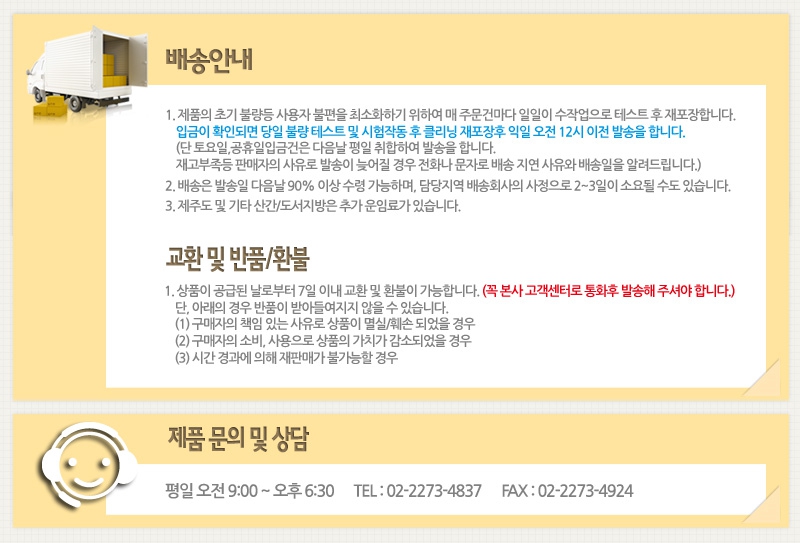 배송안내

1. 제품의 초기 불량등 사용자 불편을 최소화하기 위하여 매 주문건마다 일일이 수작업으로 테스트 후 재포장합니다.
입금이 확인되면 당일 불량 테스트 및 시험작동 후 클리닝 재포장후 익일 오전 12시 이전 발송을 합니다.
(단 토요일,공휴일입금건은 다음날 평일 취합하여 발송을 합니다.
재고부족등 판매자의 사유로 발송이 늦어질 경우 전화나 문자로 배송 지연 사유와 배송일을 알려드립니다.)
2. 배송은 발송일 다음날 90% 이상 수령 가능하며, 담당지역 배송회사의 사정으로 2~3일이 소요될 수도 있습니다.
3. 제주도 및 기타 산간/도서지방은 추가 운임료가 있습니다.

교환 및 반품/환불

1. 상품이 공급된 날로부터 7일 이내 교환 및 환불이 가능합니다. (꼭 본사 고객센터로 통화후 발송해 주셔야 합니다.)
단, 아래의 경우 반품이 받아들여지지 않을 수 있습니다.
(1) 구매자의 책임 있는 사유로 상품이 멸실/훼손 되었을 경우
(2) 구매자의 소비, 사용으로 상품의 가치가 감소되었을 경우
(3) 시간 경과에 의해 재판매가 불가능할 경우

제품 문의 및 상담

평일 오전 9:00 ~ 오후 6:30 TEL : 02-2273-4837 FAX : 02-2273-4924